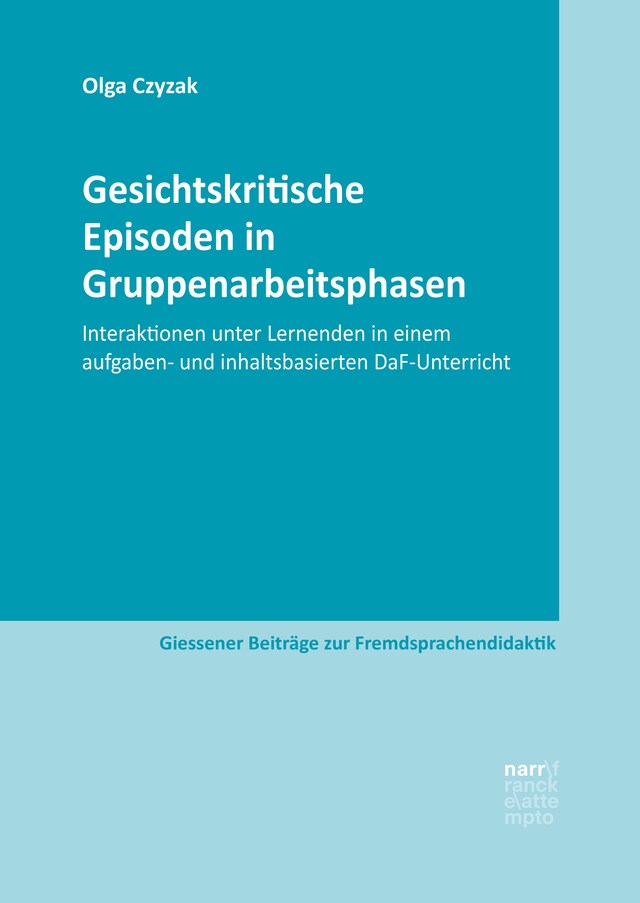 Olga Czyzak

Gesichtskritische Episoden in Gruppenarbeitsphasen

Interaktionen unter Lernenden in einem aufgaben- und inhaltsbasierten DaF-Unterricht

Giessener Beiträge zur Fremdsprachendidaktik

narr\f
ranck
e\atte
mpto